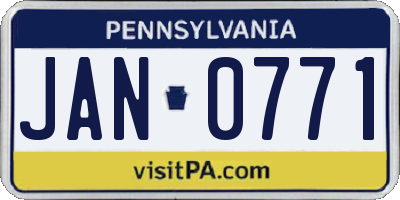 PENNSYLVANIA

JAN 0771

visitPA.com